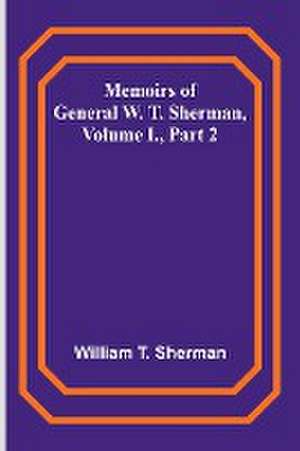 Memoirs of General W. T. Sherman, Volume I., Part 2

William T. Sherman